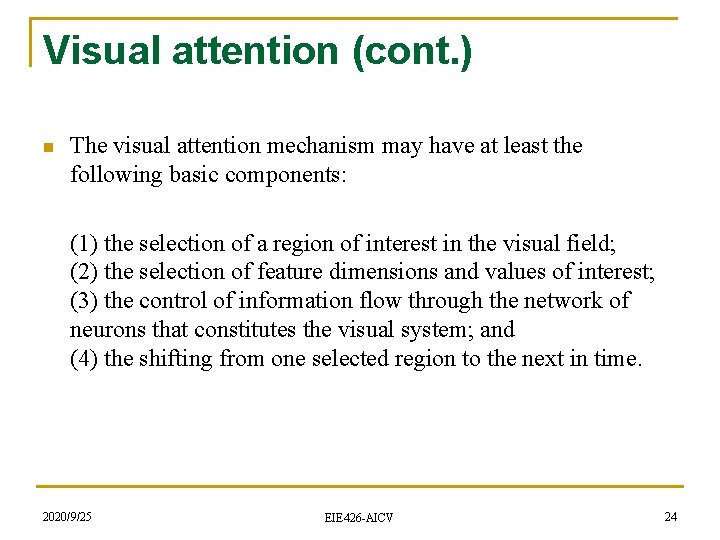 Visual attention (cont.)

The visual attention mechanism may have at least the following basic components:

(1) the selection of a region of interest in the visual field;
(2) the selection of feature dimensions and values of interest;
(3) the control of information flow through the network of neurons that constitutes the visual system; and
(4) the shifting from one selected region to the next in time.

2020/9/25

EIE426-AICV

24